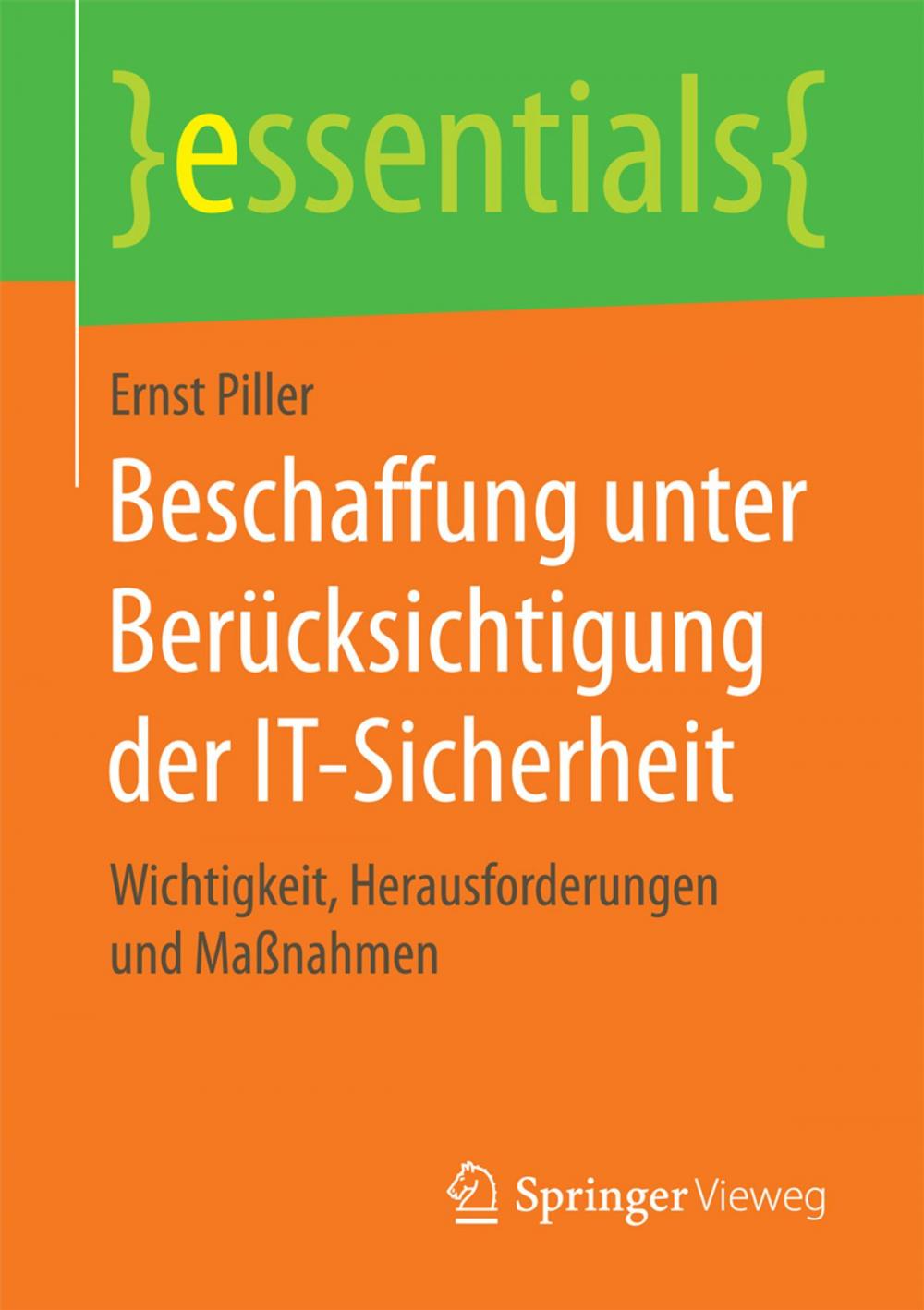 }essentials{

Ernst Piller

Beschaffung unter Berücksichtigung der IT-Sicherheit

Wichtigkeit, Herausforderungen und Maßnahmen

Springer Vieweg